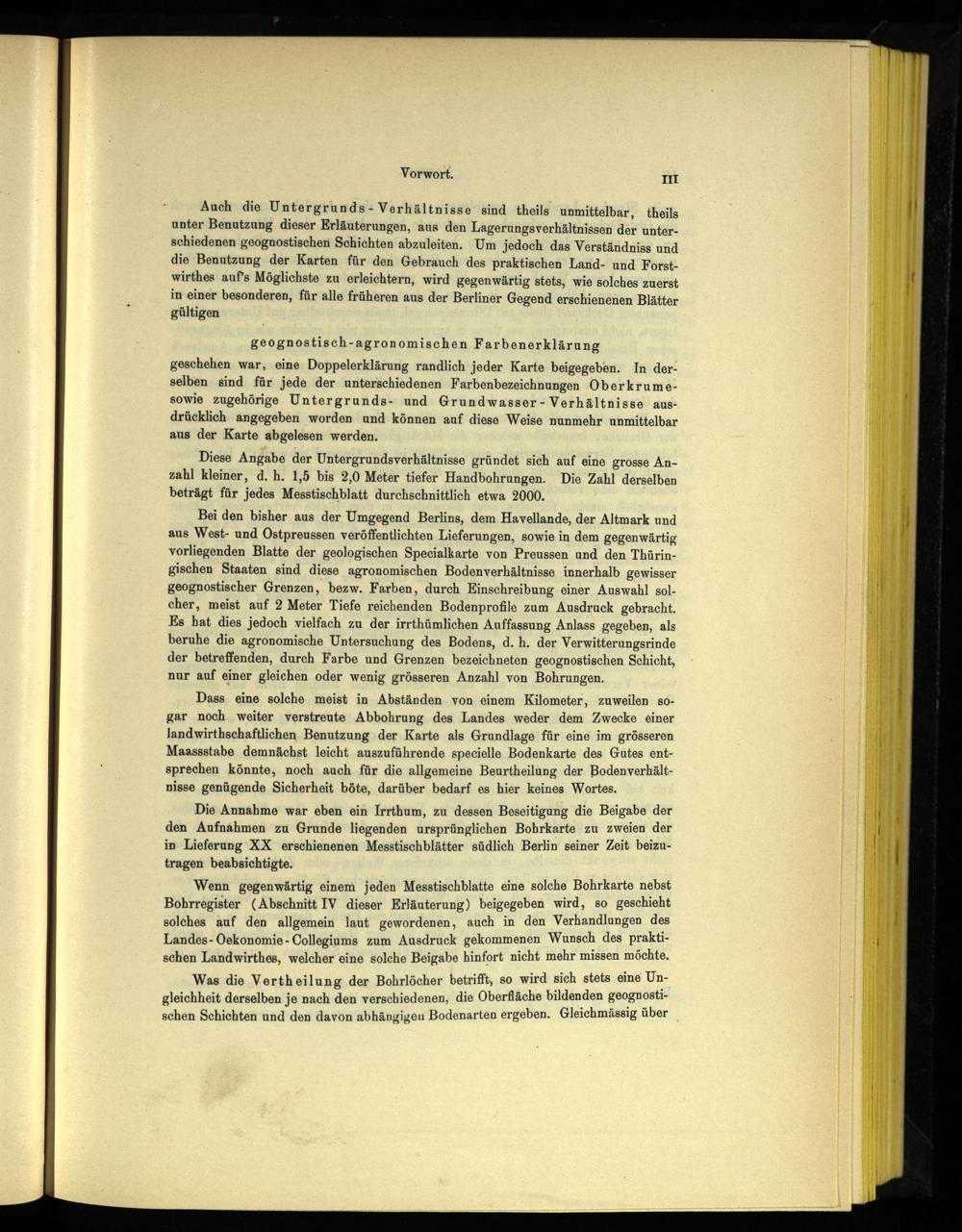 Vorwort. III

Auch die Untergrunds-Verhältnisse sind theils unmittelbar, theils unter Benutzung dieser Erläuterungen, aus den Lagerungsverhältnissen der unterschiedenen geognostischen Schichten abzuleiten. Um jedoch das Verständniss und die Benutzung der Karten für den Gebrauch des praktischen Land- und Forstwirthes auf's Möglichste zu erleichtern, wird gegenwärtig stets, wie solches zuerst in einer besonderen, für alle früheren aus der Berliner Gegend erschienenen Blätter gültigen

geognostisch-agronomischen Farbenerklärung

geschehen war, eine Doppelerklärung randlich jeder Karte beigegeben. In derselben sind für jede der unterschiedenen Farbenbezeichnungen Oberkrume- sowie zugehörige Untergrunds- und Grundwasser-Verhältnisse ausdrücklich angegeben worden und können auf diese Weise nunmehr unmittelbar aus der Karte abgelesen werden.

Diese Angabe der Untergrundsverhältnisse gründet sich auf eine grosse Anzahl kleiner, d. h. 1,5 bis 2,0 Meter tiefer Handbohrungen. Die Zahl derselben beträgt für jedes Messtischblatt durchschnittlich etwa 2000.

Bei den bisher aus der Umgegend Berlins, dem Havellande, der Altmark und aus West- und Ostpreussen veröffentlichten Lieferungen, sowie in dem gegenwärtig vorliegenden Blatte der geologischen Specialkarte von Preussen und den Thüringischen Staaten sind diese agronomischen Bodenverhältnisse innerhalb gewisser geognostischer Grenzen, bezw. Farben, durch Einschreibung einer Auswahl solcher, meist auf 2 Meter Tiefe reichenden Bodenprofile zum Ausdruck gebracht. Es hat dies jedoch vielfach zu der irrthümlichen Auffassung Anlass gegeben, als beruhe die agronomische Untersuchung des Bodens, d. h. der Verwitterungsrinde der betreffenden, durch Farbe und Grenzen bezeichneten geognostischen Schicht, nur auf einer gleichen oder wenig grösseren Anzahl von Bohrungen.

Dass eine solche meist in Abständen von einem Kilometer, zuweilen sogar noch weiter verstreute Abbohrung des Landes weder dem Zwecke einer landwirthschaftlichen Benutzung der Karte als Grundlage für eine im grösseren Maassstabe demnächst leicht auszuführende specielle Bodenkarte des Gutes entsprechen könnte, noch auch für die allgemeine Beurtheilung der Bodenverhältnisse genügende Sicherheit böte, darüber bedarf es hier keines Wortes.

Die Annahme war eben ein Irrthum, zu dessen Beseitigung die Beigabe der den Aufnahmen zu Grunde liegenden ursprünglichen Bohrkarte zu zweien der in Lieferung XX erschienenen Messtischblätter südlich Berlin seiner Zeit beizutragen beabsichtigte.

Wenn gegenwärtig einem jeden Messtischblatte eine solche Bohrkarte nebst Bohrregister (Abschnitt IV dieser Erläuterung) beigegeben wird, so geschieht solches auf den allgemein laut gewordenen, auch in den Verhandlungen des Landes-Oekonomie-Collegiums zum Ausdruck gekommenen Wunsch des praktischen Landwirthes, welcher eine solche Beigabe hinfort nicht mehr missen möchte.

Was die Vertheilung der Bohrlöcher betrifft, so wird sich stets eine Ungleichheit derselben je nach den verschiedenen, die Oberfläche bildenden geognostischen Schichten und den davon abhängigen Bodenarten ergeben. Gleichmässig über